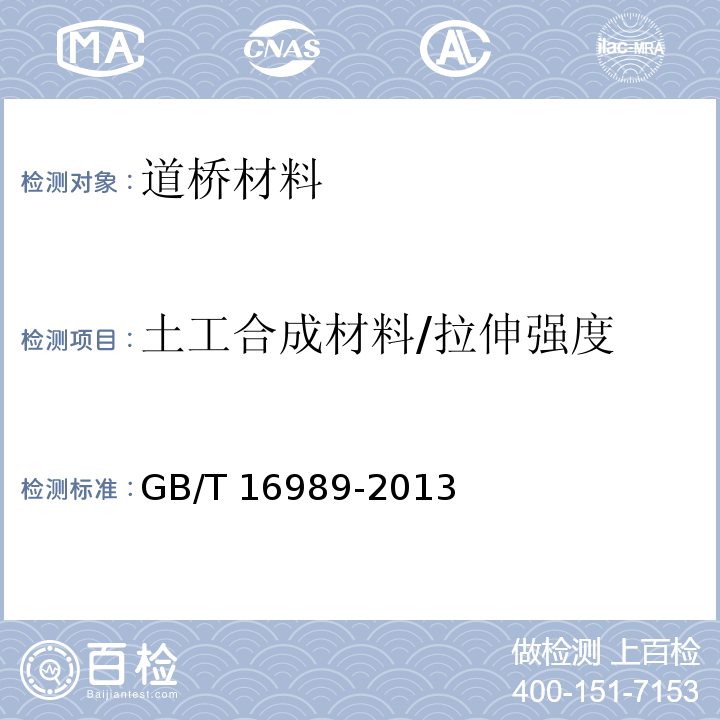 MA CNAS AL ilac-MRA

检测对象：道桥材料

检测项目：土工合成材料/拉伸强度

检测标准：GB/T 16989-2013

百检
Baijiantest.com

做检测 上百检
400-151-7153